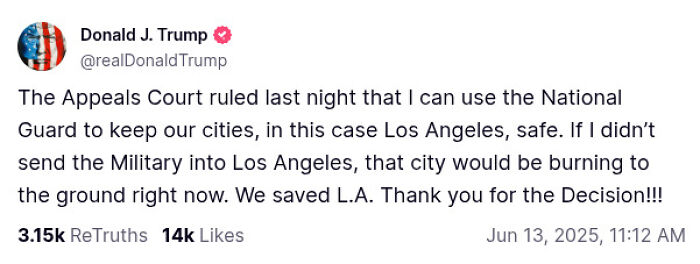 Donald J. Trump
@realDonaldTrump

The Appeals Court ruled last night that I can use the National Guard to keep our cities, in this case Los Angeles, safe. If I didn't send the Military into Los Angeles, that city would be burning to the ground right now. We saved L.A. Thank you for the Decision!!!

3.15k ReTruths 14k Likes Jun 13, 2025, 11:12 AM